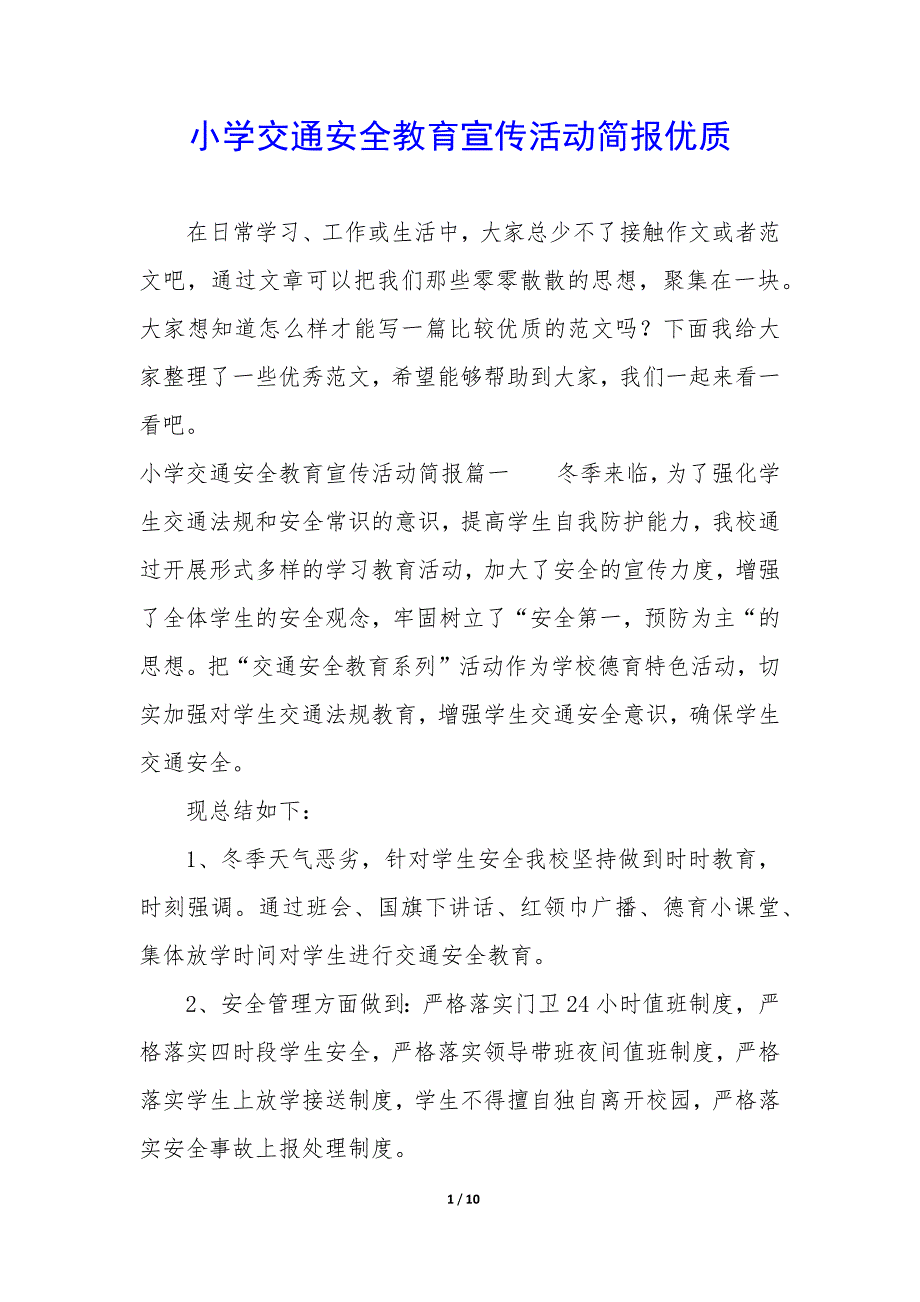 小学交通安全教育宣传活动简报优质

在日常学习、工作或生活中，大家总少不了接触作文或者范文吧，通过文章可以把我们那些零零散散的思想，聚集在一块。大家想知道怎么样才能写一篇比较优质的范文吗？下面我给大家整理了一些优秀范文，希望能够帮助到大家，我们一起来看一看吧。

小学交通安全教育宣传活动简报篇一　　冬季来临，为了强化学生交通法规和安全常识的意识，提高学生自我防护能力，我校通过开展形式多样的学习教育活动，加大了安全的宣传力度，增强了全体学生的安全观念，牢固树立了“安全第一，预防为主“的思想。把“交通安全教育系列”活动作为学校德育特色活动，切实加强对学生交通法规教育，增强学生交通安全意识，确保学生交通安全。

现总结如下：

1、冬季天气恶劣，针对学生安全我校坚持做到时时教育，时刻强调。通过班会、国旗下讲话、红领巾广播、德育小课堂、集体放学时间对学生进行交通安全教育。

2、安全管理方面做到：严格落实门卫24小时值班制度，严格落实四时段学生安全，严格落实领导带班夜间值班制度，严格落实学生上放学接送制度，学生不得擅自独自离开校园，严格落实安全事故上报处理制度。

1 / 10